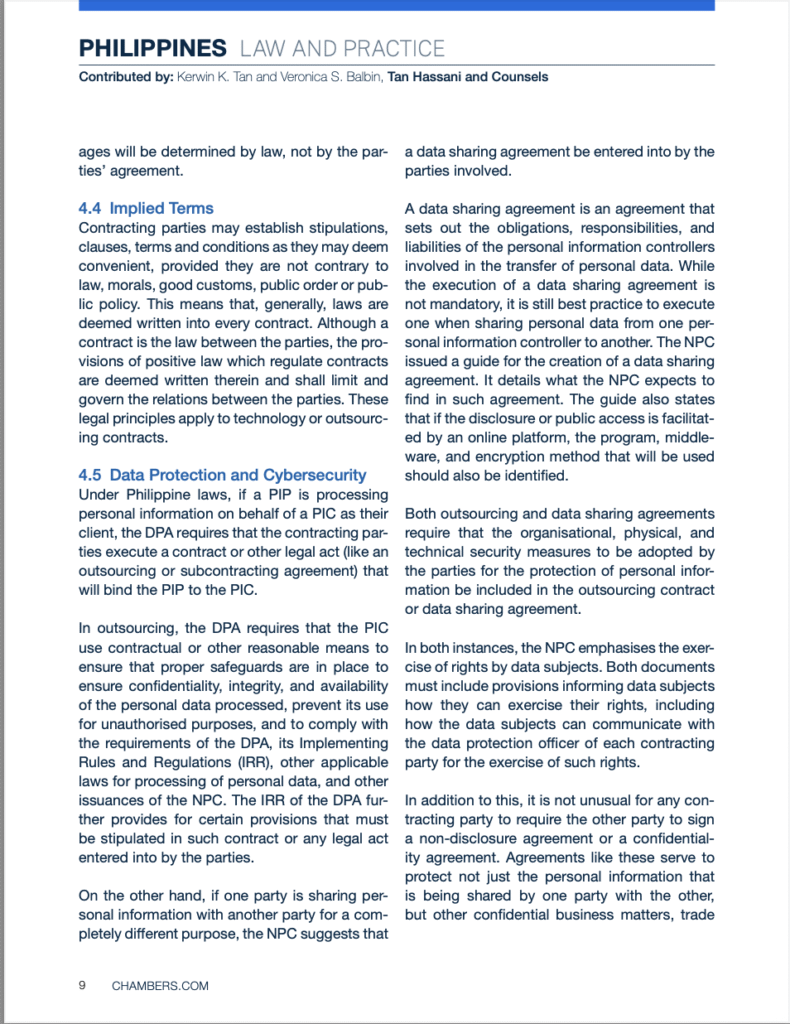 PHILIPPINES LAW AND PRACTICE
Contributed by: Kerwin K. Tan and Veronica S. Balbin, Tan Hassani and Counsels

ages will be determined by law, not by the parties' agreement.

4.4 Implied Terms
Contracting parties may establish stipulations, clauses, terms and conditions as they may deem convenient, provided they are not contrary to law, morals, good customs, public order or public policy. This means that, generally, laws are deemed written into every contract. Although a contract is the law between the parties, the provisions of positive law which regulate contracts are deemed written therein and shall limit and govern the relations between the parties. These legal principles apply to technology or outsourcing contracts.

4.5 Data Protection and Cybersecurity
Under Philippine laws, if a PIP is processing personal information on behalf of a PIC as their client, the DPA requires that the contracting parties execute a contract or other legal act (like an outsourcing or subcontracting agreement) that will bind the PIP to the PIC.

In outsourcing, the DPA requires that the PIC use contractual or other reasonable means to ensure that proper safeguards are in place to ensure confidentiality, integrity, and availability of the personal data processed, prevent its use for unauthorised purposes, and to comply with the requirements of the DPA, its Implementing Rules and Regulations (IRR), other applicable laws for processing of personal data, and other issuances of the NPC. The IRR of the DPA further provides for certain provisions that must be stipulated in such contract or any legal act entered into by the parties.

On the other hand, if one party is sharing personal information with another party for a completely different purpose, the NPC suggests that a data sharing agreement be entered into by the parties involved.

A data sharing agreement is an agreement that sets out the obligations, responsibilities, and liabilities of the personal information controllers involved in the transfer of personal data. While the execution of a data sharing agreement is not mandatory, it is still best practice to execute one when sharing personal data from one personal information controller to another. The NPC issued a guide for the creation of a data sharing agreement. It details what the NPC expects to find in such agreement. The guide also states that if the disclosure or public access is facilitated by an online platform, the program, middleware, and encryption method that will be used should also be identified.

Both outsourcing and data sharing agreements require that the organisational, physical, and technical security measures to be adopted by the parties for the protection of personal information be included in the outsourcing contract or data sharing agreement.

In both instances, the NPC emphasises the exercise of rights by data subjects. Both documents must include provisions informing data subjects how they can exercise their rights, including how the data subjects can communicate with the data protection officer of each contracting party for the exercise of such rights.

In addition to this, it is not unusual for any contracting party to require the other party to sign a non-disclosure agreement or a confidentiality agreement. Agreements like these serve to protect not just the personal information that is being shared by one party with the other, but other confidential business matters, trade

9 CHAMBERS.COM